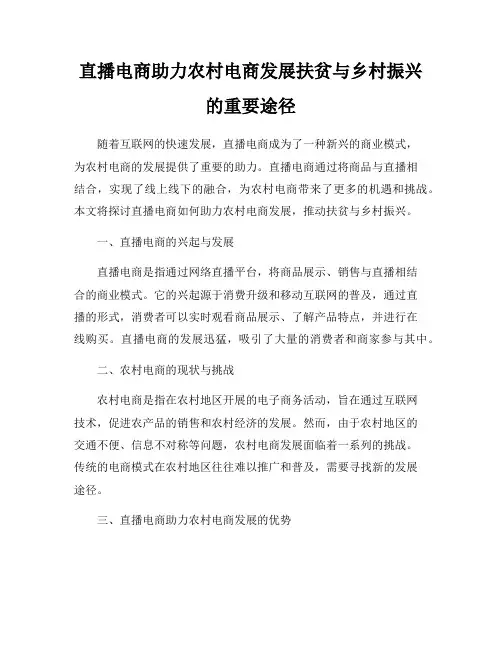 直播电商助力农村电商发展扶贫与乡村振兴的重要途径

随着互联网的快速发展，直播电商成为了一种新兴的商业模式，为农村电商的发展提供了重要的助力。直播电商通过将商品与直播相结合，实现了线上线下的融合，为农村电商带来了更多的机遇和挑战。本文将探讨直播电商如何助力农村电商发展，推动扶贫与乡村振兴。

一、直播电商的兴起与发展

直播电商是指通过网络直播平台，将商品展示、销售与直播相结合的商业模式。它的兴起源于消费升级和移动互联网的普及，通过直播的形式，消费者可以实时观看商品展示、了解产品特点，并进行在线购买。直播电商的发展迅猛，吸引了大量的消费者和商家参与其中。

二、农村电商的现状与挑战

农村电商是指在农村地区开展的电子商务活动，旨在通过互联网技术，促进农产品的销售和农村经济的发展。然而，由于农村地区的交通不便、信息不对称等问题，农村电商发展面临着一系列的挑战。传统的电商模式在农村地区往往难以推广和普及，需要寻找新的发展途径。

三、直播电商助力农村电商发展的优势